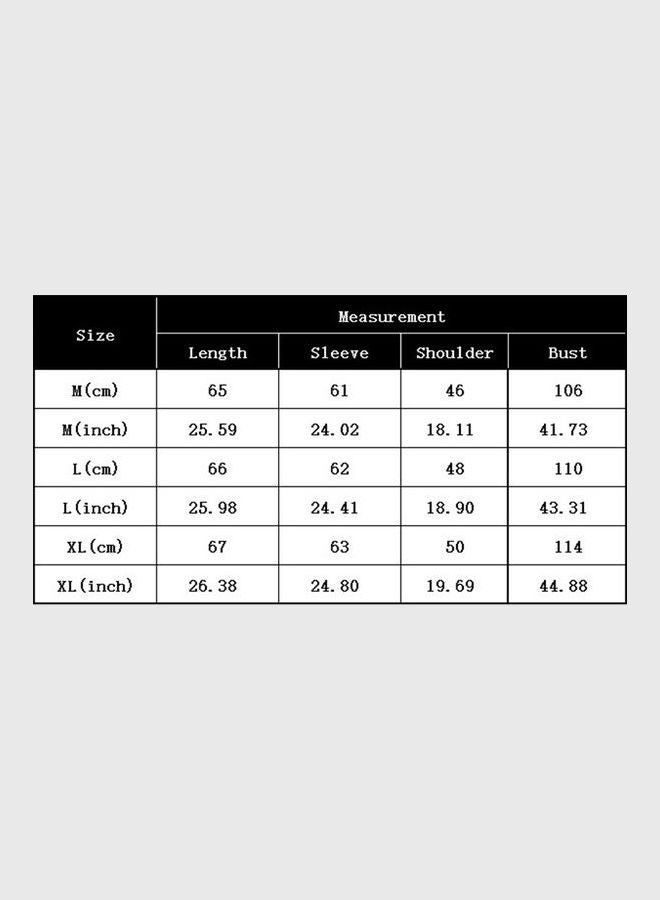 | Size | Measurement | | | |
|---|---|---|---|---|
| | Length | Sleeve | Shoulder | Bust |
| M(cm) | 65 | 61 | 46 | 106 |
| M(inch) | 25.59 | 24.02 | 18.11 | 41.73 |
| L(cm) | 66 | 62 | 48 | 110 |
| L(inch) | 25.98 | 24.41 | 18.90 | 43.31 |
| XL(cm) | 67 | 63 | 50 | 114 |
| XL(inch) | 26.38 | 24.80 | 19.69 | 44.88 |